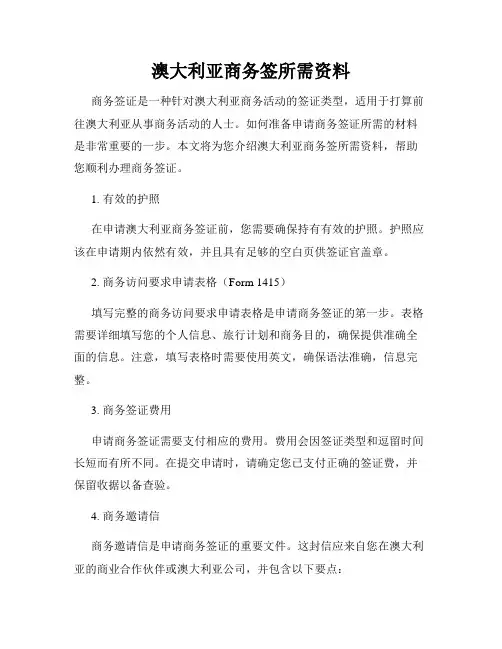 澳大利亚商务签所需资料

商务签证是一种针对澳大利亚商务活动的签证类型，适用于打算前往澳大利亚从事商务活动的人士。如何准备申请商务签证所需的材料是非常重要的一步。本文将为您介绍澳大利亚商务签所需资料，帮助您顺利办理商务签证。

1. 有效的护照

在申请澳大利亚商务签证前，您需要确保持有有效的护照。护照应该在申请期内依然有效，并且具有足够的空白页供签证官盖章。

2. 商务访问要求申请表格（Form 1415）

填写完整的商务访问要求申请表格是申请商务签证的第一步。表格需要详细填写您的个人信息、旅行计划和商务目的，确保提供准确全面的信息。注意，填写表格时需要使用英文，确保语法准确，信息完整。

3. 商务签证费用

申请商务签证需要支付相应的费用。费用会因签证类型和逗留时间长短而有所不同。在提交申请时，请确定您已支付正确的签证费，并保留收据以备查验。

4. 商务邀请信

商务邀请信是申请商务签证的重要文件。这封信应来自您在澳大利亚的商业合作伙伴或澳大利亚公司，并包含以下要点：